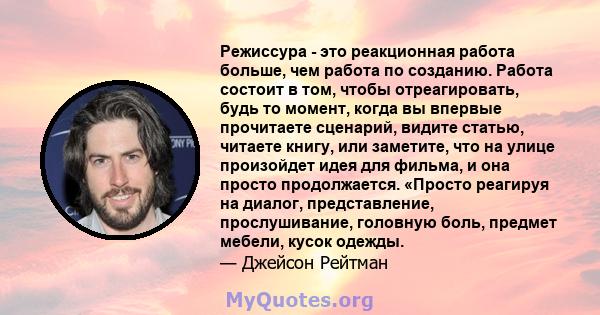 Режиссура - это реакционная работа больше, чем работа по созданию. Работа состоит в том, чтобы отреагировать, будь то момент, когда вы впервые прочитаете сценарий, видите статью, читаете книгу, или заметите, что на улице произойдет идея для фильма, и она просто продолжается. «Просто реагируя на диалог, представление, прослушивание, головную боль, предмет мебели, кусок одежды.
— Джейсон Рейтман

MyQuotes.org